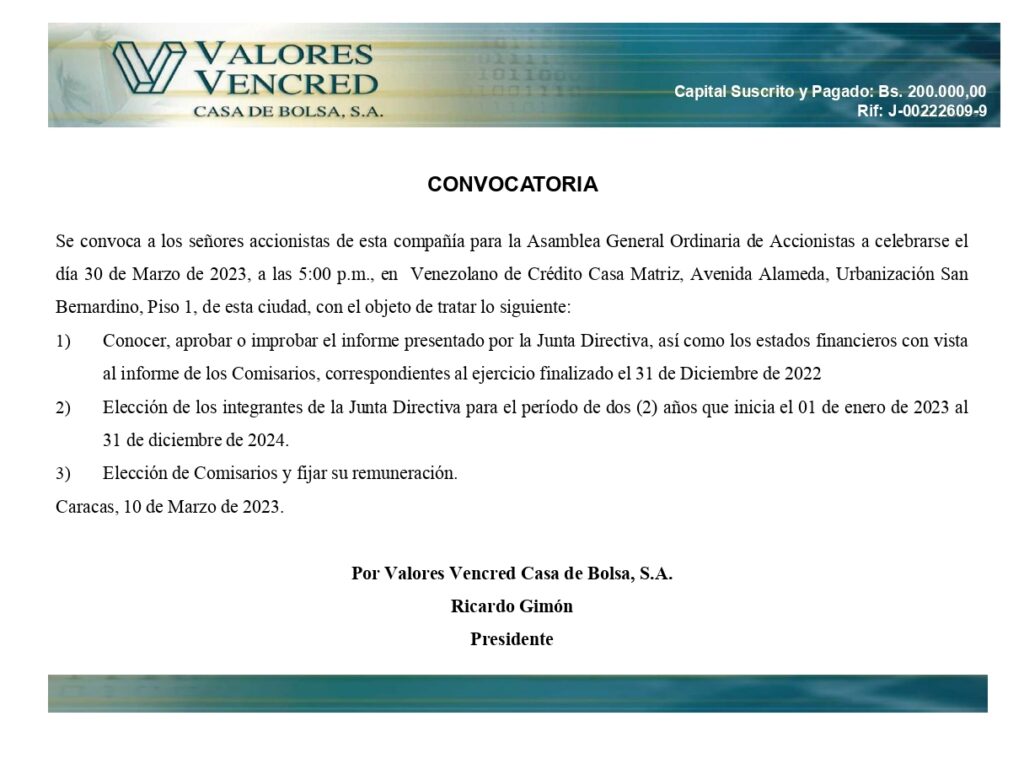 VALORES VENCRED
CASA DE BOLSA, S.A.

Capital Suscrito y Pagado: Bs. 200.000,00
Rif: J-00222609-9

CONVOCATORIA

Se convoca a los señores accionistas de esta compañía para la Asamblea General Ordinaria de Accionistas a celebrarse el día 30 de Marzo de 2023, a las 5:00 p.m., en Venezolano de Crédito Casa Matriz, Avenida Alameda, Urbanización San Bernardino, Piso 1, de esta ciudad, con el objeto de tratar lo siguiente:

1) Conocer, aprobar o improbar el informe presentado por la Junta Directiva, así como los estados financieros con vista al informe de los Comisarios, correspondientes al ejercicio finalizado el 31 de Diciembre de 2022

2) Elección de los integrantes de la Junta Directiva para el período de dos (2) años que inicia el 01 de enero de 2023 al 31 de diciembre de 2024.

3) Elección de Comisarios y fijar su remuneración.

Caracas, 10 de Marzo de 2023.

Por Valores Vencred Casa de Bolsa, S.A.
Ricardo Gimón
Presidente